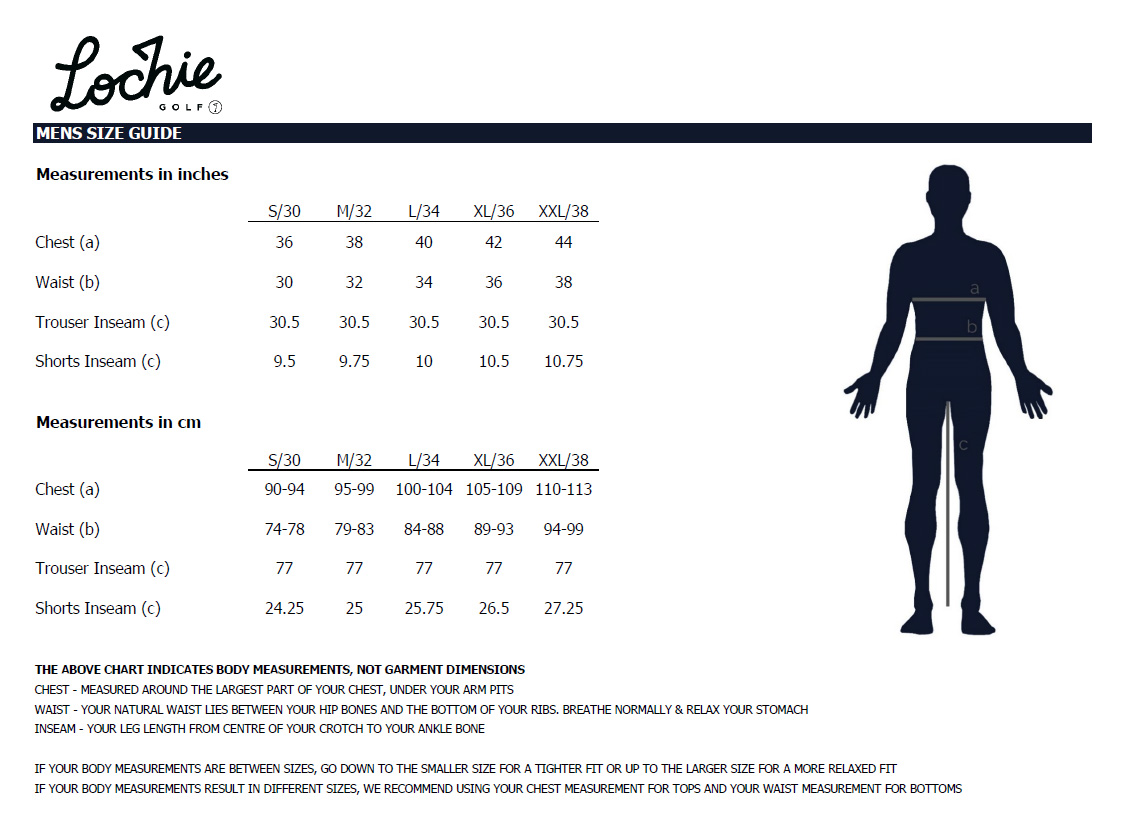 Lochie GOLF

MENS SIZE GUIDE

Measurements in inches

| | S/30 | M/32 | L/34 | XL/36 | XXL/38 |
|---|---|---|---|---|---|
| Chest (a) | 36 | 38 | 40 | 42 | 44 |
| Waist (b) | 30 | 32 | 34 | 36 | 38 |
| Trouser Inseam (c) | 30.5 | 30.5 | 30.5 | 30.5 | 30.5 |
| Shorts Inseam (c) | 9.5 | 9.75 | 10 | 10.5 | 10.75 |

Measurements in cm

| | S/30 | M/32 | L/34 | XL/36 | XXL/38 |
|---|---|---|---|---|---|
| Chest (a) | 90-94 | 95-99 | 100-104 | 105-109 | 110-113 |
| Waist (b) | 74-78 | 79-83 | 84-88 | 89-93 | 94-99 |
| Trouser Inseam (c) | 77 | 77 | 77 | 77 | 77 |
| Shorts Inseam (c) | 24.25 | 25 | 25.75 | 26.5 | 27.25 |

a
b
c

THE ABOVE CHART INDICATES BODY MEASUREMENTS, NOT GARMENT DIMENSIONS
CHEST - MEASURED AROUND THE LARGEST PART OF YOUR CHEST, UNDER YOUR ARM PITS
WAIST - YOUR NATURAL WAIST LIES BETWEEN YOUR HIP BONES AND THE BOTTOM OF YOUR RIBS. BREATHE NORMALLY & RELAX YOUR STOMACH
INSEAM - YOUR LEG LENGTH FROM CENTRE OF YOUR CROTCH TO YOUR ANKLE BONE

IF YOUR BODY MEASUREMENTS ARE BETWEEN SIZES, GO DOWN TO THE SMALLER SIZE FOR A TIGHTER FIT OR UP TO THE LARGER SIZE FOR A MORE RELAXED FIT
IF YOUR BODY MEASUREMENTS RESULT IN DIFFERENT SIZES, WE RECOMMEND USING YOUR CHEST MEASUREMENT FOR TOPS AND YOUR WAIST MEASUREMENT FOR BOTTOMS